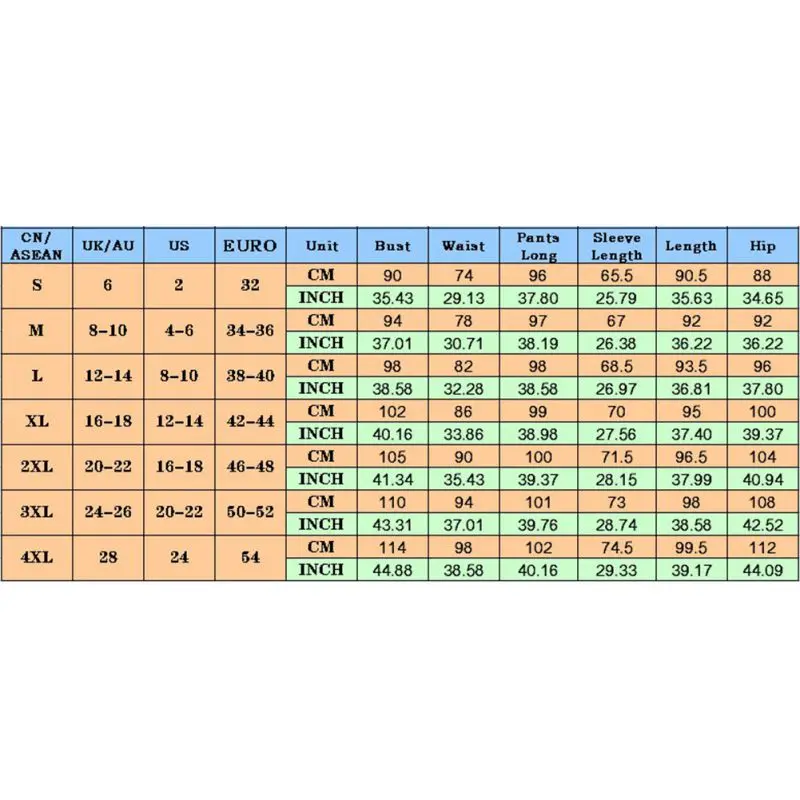 | CN/ ASEAN | UK/AU | US | EURO | Unit | Bust | Waist | Pants Long | Sleeve Length | Length | Hip |
|---|---|---|---|---|---|---|---|---|---|---|
| S | 6 | 2 | 32 | CM | 90 | 74 | 96 | 65.5 | 90.5 | 88 |
| | | | | INCH | 35.43 | 29.13 | 37.80 | 25.79 | 35.63 | 34.65 |
| M | 8-10 | 4-6 | 34-36 | CM | 94 | 78 | 97 | 67 | 92 | 92 |
| | | | | INCH | 37.01 | 30.71 | 38.19 | 26.38 | 36.22 | 36.22 |
| L | 12-14 | 8-10 | 38-40 | CM | 98 | 82 | 98 | 68.5 | 93.5 | 96 |
| | | | | INCH | 38.58 | 32.28 | 38.58 | 26.97 | 36.81 | 37.80 |
| XL | 16-18 | 12-14 | 42-44 | CM | 102 | 86 | 99 | 70 | 95 | 100 |
| | | | | INCH | 40.16 | 33.86 | 38.98 | 27.56 | 37.40 | 39.37 |
| 2XL | 20-22 | 16-18 | 46-48 | CM | 105 | 90 | 100 | 71.5 | 96.5 | 104 |
| | | | | INCH | 41.34 | 35.43 | 39.37 | 28.15 | 37.99 | 40.94 |
| 3XL | 24-26 | 20-22 | 50-52 | CM | 110 | 94 | 101 | 73 | 98 | 108 |
| | | | | INCH | 43.31 | 37.01 | 39.76 | 28.74 | 38.58 | 42.52 |
| 4XL | 28 | 24 | 54 | CM | 114 | 98 | 102 | 74.5 | 99.5 | 112 |
| | | | | INCH | 44.88 | 38.58 | 40.16 | 29.33 | 39.17 | 44.09 |